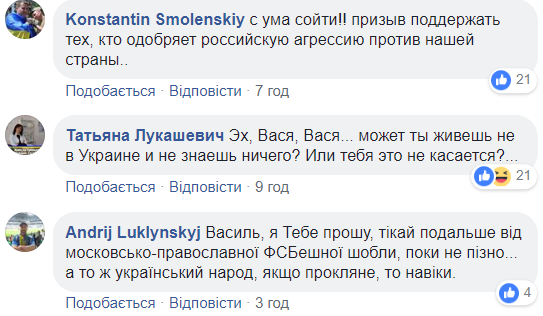 Konstantin Smolenskiy с ума сойти!! призыв поддержать тех, кто одобряет российскую агрессию против нашей страны..

21

Подобається · Відповісти · 7 год

Татьяна Лукашевич Эх, Вася, Вася... может ты живешь не в Украине и не знаешь ничего? Или тебя это не касается?...

21

Подобається · Відповісти · 9 год

Andrij Luklynskyj Василь, я Тебе прошу, тікай подальше від московсько-православної ФСБешної шобли, поки не пізно... а то ж український народ, якщо прокляне, то навіки.

4

Подобається · Відповісти · 3 год